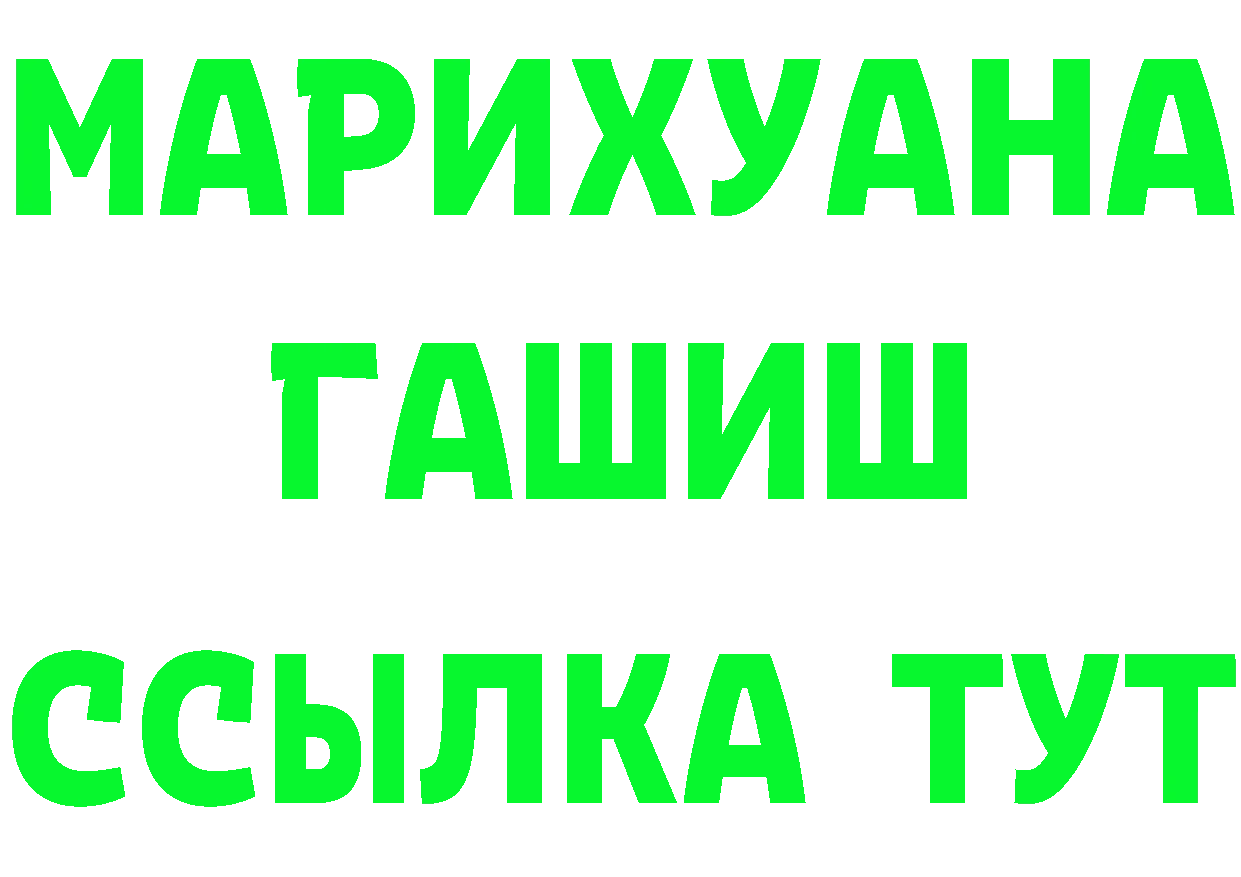 МАРИХУАНА
ГАШИШ
ССЫЛКА ТУТ